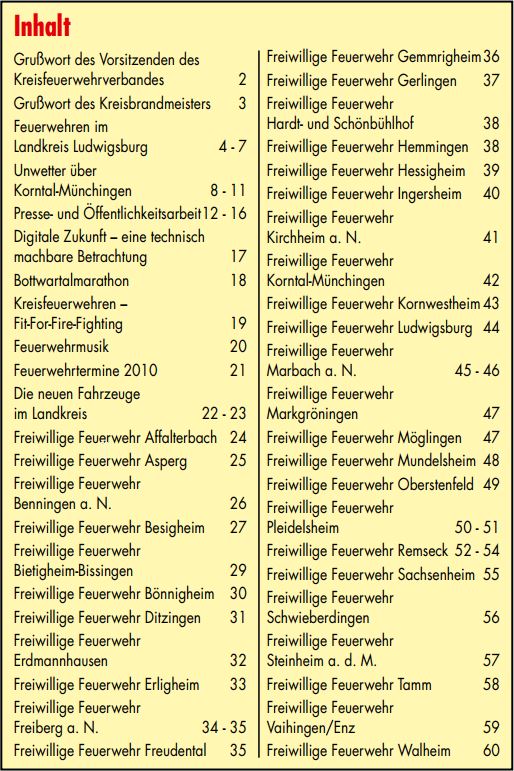 Inhalt

Grußwort des Vorsitzenden des Kreisfeuerwehrverbandes 2
Grußwort des Kreisbrandmeisters 3
Feuerwehren im Landkreis Ludwigsburg 4 - 7
Unwetter über Korntal-Münchingen 8 - 11
Presse- und Öffentlichkeitsarbeit 12 - 16
Digitale Zukunft – eine technisch machbare Betrachtung 17
Bottwartalmarathon 18
Kreisfeuerwehren – Fit-For-Fire-Fighting 19
Feuerwehrmusik 20
Feuerwehrtermine 2010 21
Die neuen Fahrzeuge im Landkreis 22 - 23
Freiwillige Feuerwehr Affalterbach 24
Freiwillige Feuerwehr Asperg 25
Freiwillige Feuerwehr Benningen a. N. 26
Freiwillige Feuerwehr Besigheim 27
Freiwillige Feuerwehr Bietigheim-Bissingen 29
Freiwillige Feuerwehr Bönnigheim 30
Freiwillige Feuerwehr Ditzingen 31
Freiwillige Feuerwehr Erdmannhausen 32
Freiwillige Feuerwehr Erligheim 33
Freiwillige Feuerwehr Freiberg a. N. 34 - 35
Freiwillige Feuerwehr Freudental 35

Freiwillige Feuerwehr Gemmrigheim 36
Freiwillige Feuerwehr Gerlingen 37
Freiwillige Feuerwehr Hardt- und Schönbühlhof 38
Freiwillige Feuerwehr Hemmingen 38
Freiwillige Feuerwehr Hessigheim 39
Freiwillige Feuerwehr Ingersheim 40
Freiwillige Feuerwehr Kirchheim a. N. 41
Freiwillige Feuerwehr Korntal-Münchingen 42
Freiwillige Feuerwehr Kornwestheim 43
Freiwillige Feuerwehr Ludwigsburg 44
Freiwillige Feuerwehr Marbach a. N. 45 - 46
Freiwillige Feuerwehr Markgröningen 47
Freiwillige Feuerwehr Möglingen 47
Freiwillige Feuerwehr Mundelsheim 48
Freiwillige Feuerwehr Oberstenfeld 49
Freiwillige Feuerwehr Pleidelsheim 50 - 51
Freiwillige Feuerwehr Remseck 52 - 54
Freiwillige Feuerwehr Sachsenheim 55
Freiwillige Feuerwehr Schwieberdingen 56
Freiwillige Feuerwehr Steinheim a. d. M. 57
Freiwillige Feuerwehr Tamm 58
Freiwillige Feuerwehr Vaihingen/Enz 59
Freiwillige Feuerwehr Walheim 60